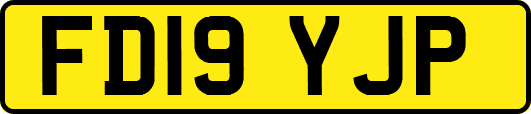 FD19 YJP